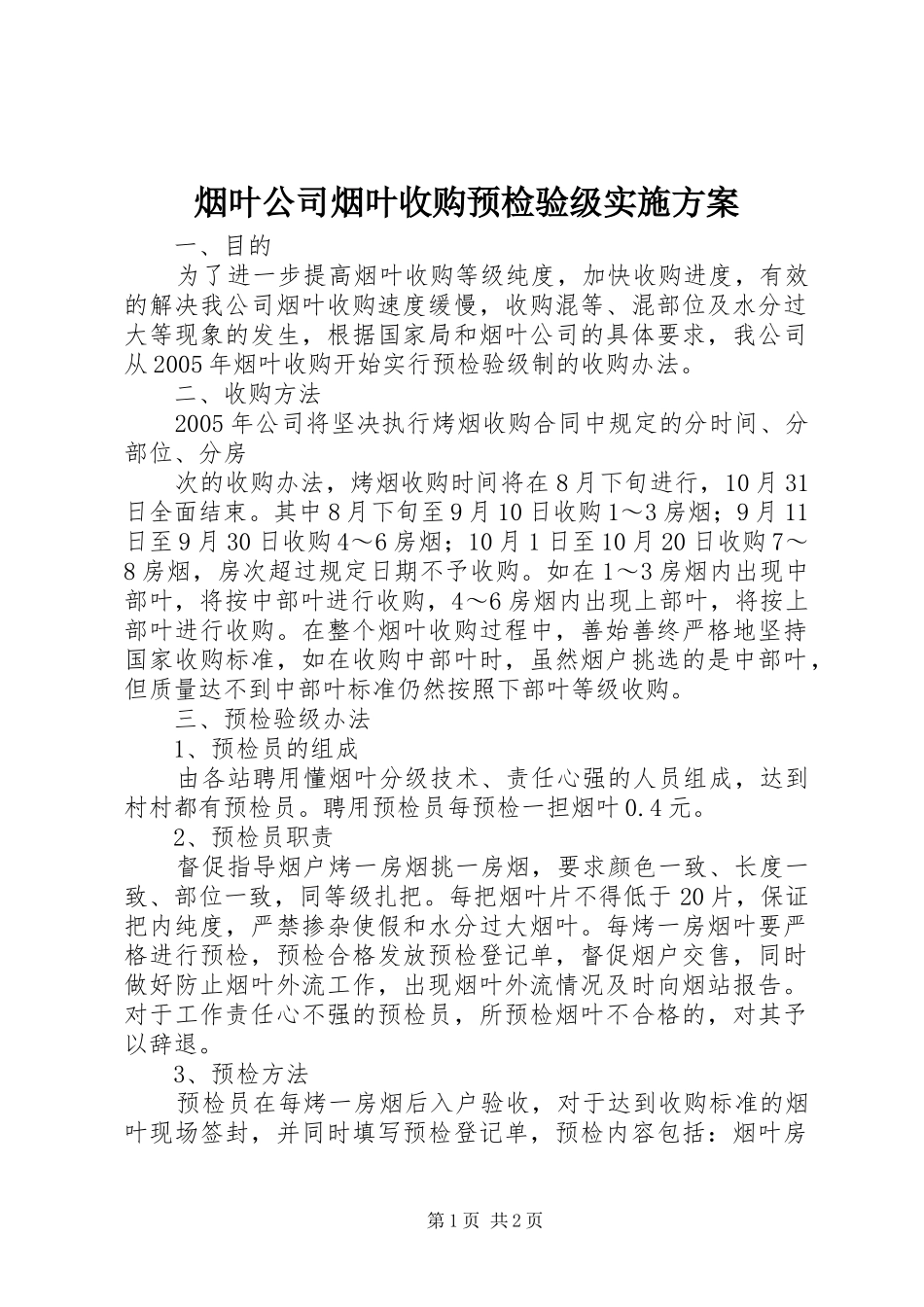 烟叶公司烟叶收购预检验级实施方案

一、目的

为了进一步提高烟叶收购等级纯度，加快收购进度，有效的解决我公司烟叶收购速度缓慢，收购混等、混部位及水分过大等现象的发生，根据国家局和烟叶公司的具体要求，我公司从2005年烟叶收购开始实行预检验级制的收购办法。

二、收购方法

2005年公司将坚决执行烤烟收购合同中规定的分时间、分部位、分房

次的收购办法，烤烟收购时间将在8月下旬进行，10月31日全面结束。其中8月下旬至9月10日收购1～3房烟；9月11日至9月30日收购4～6房烟；10月1日至10月20日收购7～8房烟，房次超过规定日期不予收购。如在1～3房烟内出现中部叶，将按中部叶进行收购，4～6房烟内出现上部叶，将按上部叶进行收购。在整个烟叶收购过程中，善始善终严格地坚持国家收购标准，如在收购中部叶时，虽然烟户挑选的是中部叶，但质量达不到中部叶标准仍然按照下部叶等级收购。

三、预检验级办法

1、预检员的组成

由各站聘用懂烟叶分级技术、责任心强的人员组成，达到村村都有预检员。聘用预检员每预检一担烟叶0.4元。

2、预检员职责

督促指导烟户烤一房烟挑一房烟，要求颜色一致、长度一致、部位一致，同等级扎把。每把烟叶片不得低于20片，保证把内纯度，严禁掺杂使假和水分过大烟叶。每烤一房烟叶要严格进行预检，预检合格发放预检登记单，督促烟户交售，同时做好防止烟叶外流工作，出现烟叶外流情况及时向烟站报告。对于工作责任心不强的预检员，所预检烟叶不合格的，对其予以辞退。

3、预检方法

预检员在每烤一房烟后入户验收，对于达到收购标准的烟叶现场签封，并同时填写预检登记单，预检内容包括：烟叶房

第1页 共2页